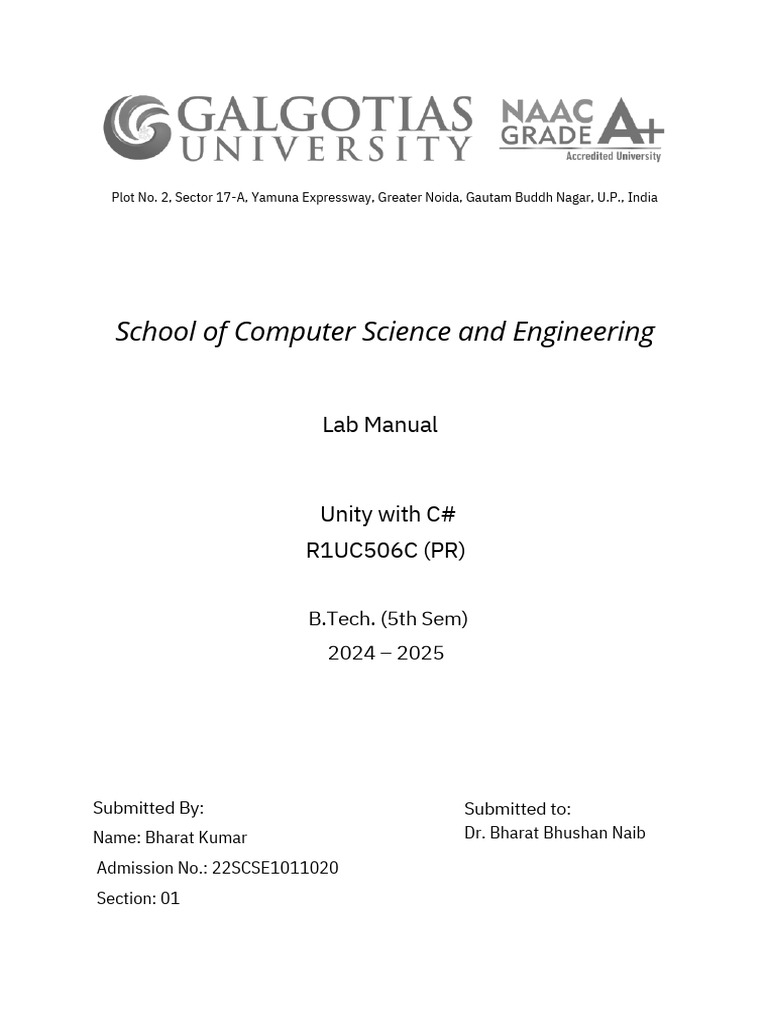 GALGOTIAS UNIVERSITY

NAAC GRADE A+ Accredited University

Plot No. 2, Sector 17-A, Yamuna Expressway, Greater Noida, Gautam Buddh Nagar, U.P., India

School of Computer Science and Engineering

Lab Manual

Unity with C#
R1UC506C (PR)

B.Tech. (5th Sem)
2024 – 2025

Submitted By:
Name: Bharat Kumar
Admission No.: 22SCSE1011020
Section: 01

Submitted to:
Dr. Bharat Bhushan Naib